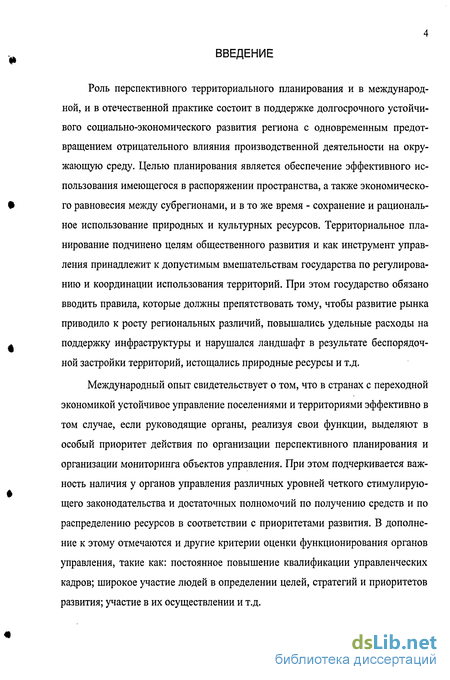 4

ВВЕДЕНИЕ

Роль перспективного территориального планирования и в международной, и в отечественной практике состоит в поддержке долгосрочного устойчивого социально-экономического развития региона с одновременным предотвращением отрицательного влияния производственной деятельности на окружающую среду. Целью планирования является обеспечение эффективного использования имеющегося в распоряжении пространства, а также экономического равновесия между субрегионами, и в то же время - сохранение и рациональное использование природных и культурных ресурсов. Территориальное планирование подчинено целям общественного развития и как инструмент управления принадлежит к допустимым вмешательствам государства по регулированию и координации использования территорий. При этом государство обязано вводить правила, которые должны препятствовать тому, чтобы развитие рынка приводило к росту региональных различий, повышались удельные расходы на поддержку инфраструктуры и нарушался ландшафт в результате беспорядочной застройки территорий, истощались природные ресурсы и т.д.

Международный опыт свидетельствует о том, что в странах с переходной экономикой устойчивое управление поселениями и территориями эффективно в том случае, если руководящие органы, реализуя свои функции, выделяют в особый приоритет действия по организации перспективного планирования и организации мониторинга объектов управления. При этом подчеркивается важность наличия у органов управления различных уровней четкого стимулирующего законодательства и достаточных полномочий по получению средств и по распределению ресурсов в соответствии с приоритетами развития. В дополнение к этому отмечаются и другие критерии оценки функционирования органов управления, такие как: постоянное повышение квалификации управленческих кадров; широкое участие людей в определении целей, стратегий и приоритетов развития; участие в их осуществлении и т.д.

dsLib.net
библиотека диссертаций